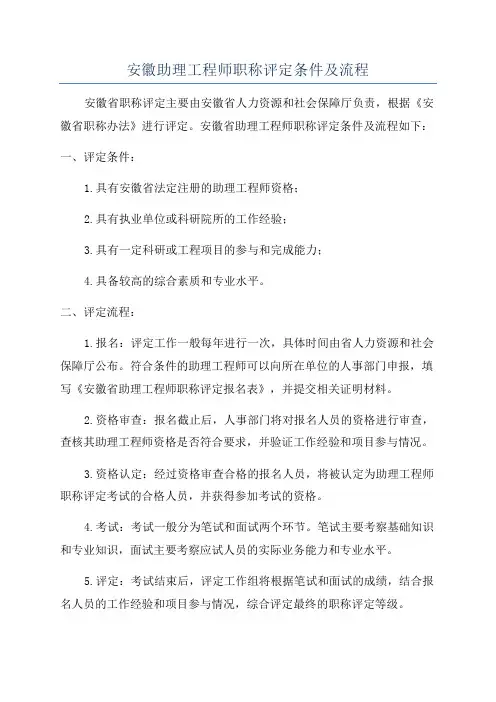 安徽助理工程师职称评定条件及流程

安徽省职称评定主要由安徽省人力资源和社会保障厅负责，根据《安徽省职称办法》进行评定。安徽省助理工程师职称评定条件及流程如下：

一、评定条件：

1.具有安徽省法定注册的助理工程师资格；

2.具有执业单位或科研院所的工作经验；

3.具有一定科研或工程项目的参与和完成能力；

4.具备较高的综合素质和专业水平。

二、评定流程：

1.报名：评定工作一般每年进行一次，具体时间由省人力资源和社会保障厅公布。符合条件的助理工程师可以向所在单位的人事部门申报，填写《安徽省助理工程师职称评定报名表》，并提交相关证明材料。

2.资格审查：报名截止后，人事部门将对报名人员的资格进行审查，查核其助理工程师资格是否符合要求，并验证工作经验和项目参与情况。

3.资格认定：经过资格审查合格的报名人员，将被认定为助理工程师职称评定考试的合格人员，并获得参加考试的资格。

4.考试：考试一般分为笔试和面试两个环节。笔试主要考察基础知识和专业知识，面试主要考察应试人员的实际业务能力和专业水平。

5.评定：考试结束后，评定工作组将根据笔试和面试的成绩，结合报名人员的工作经验和项目参与情况，综合评定最终的职称评定等级。